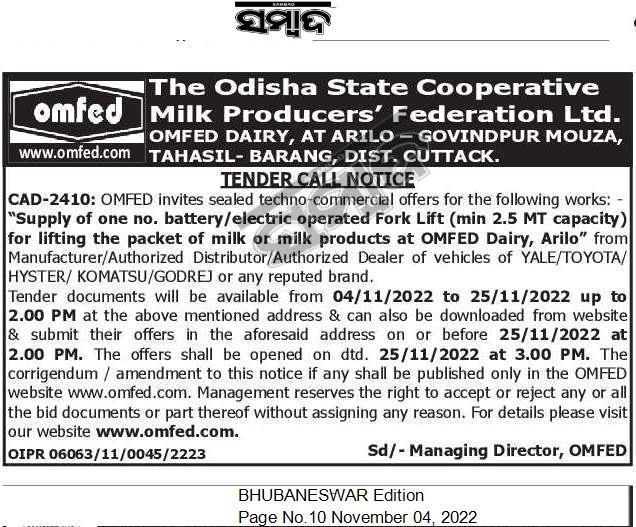 SAMBAD
ସମ୍ବାଦ

omfed
www.omfed.com

The Odisha State Cooperative Milk Producers' Federation Ltd.
OMFED DAIRY, AT ARILO – GOVINDPUR MOUZA, TAHASIL- BARANG, DIST. CUTTACK.

TENDER CALL NOTICE

CAD-2410: OMFED invites sealed techno-commercial offers for the following works: - "Supply of one no. battery/electric operated Fork Lift (min 2.5 MT capacity) for lifting the packet of milk or milk products at OMFED Dairy, Arilo" from Manufacturer/Authorized Distributor/Authorized Dealer of vehicles of YALE/TOYOTA/ HYSTER/ KOMATSU/GODREJ or any reputed brand.

Tender documents will be available from 04/11/2022 to 25/11/2022 up to 2.00 PM at the above mentioned address & can also be downloaded from website & submit their offers in the aforesaid address on or before 25/11/2022 at 2.00 PM. The offers shall be opened on dtd. 25/11/2022 at 3.00 PM. The corrigendum / amendment to this notice if any shall be published only in the OMFED website www.omfed.com. Management reserves the right to accept or reject any or all the bid documents or part thereof without assigning any reason. For details please visit our website www.omfed.com.

OIPR 06063/11/0045/2223

Sd/- Managing Director, OMFED

BHUBANESWAR Edition
Page No.10 November 04, 2022